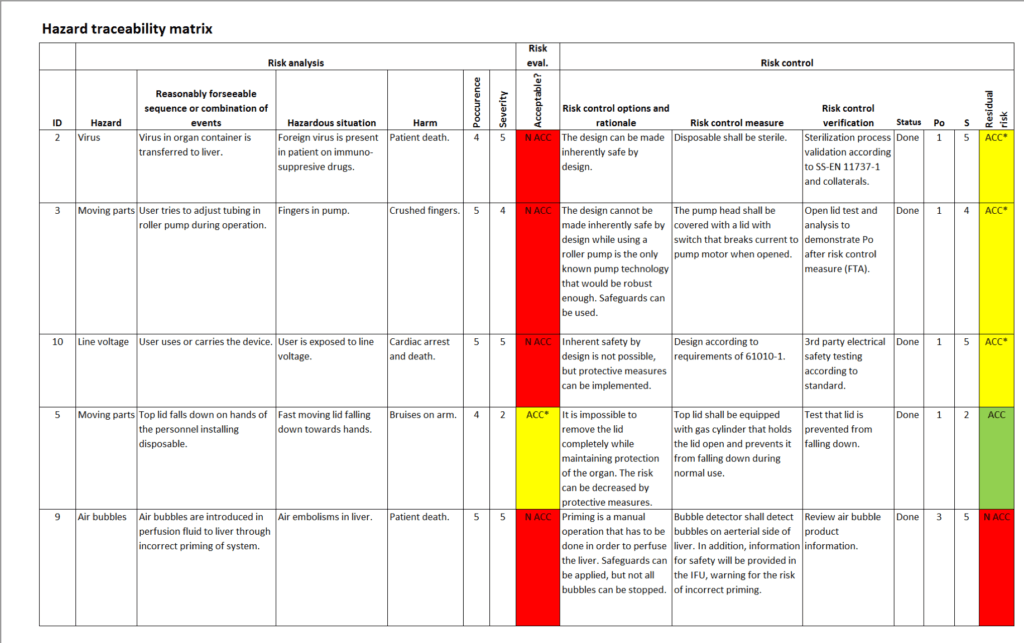 Hazard traceability matrix

|  | Risk analysis |  |  |  |  |  | Risk eval. | Risk control |  |  |  |  |  |  |
|---|---|---|---|---|---|---|---|---|---|---|---|---|---|---|
| ID | Hazard | Reasonably forseeable sequence or combination of events | Hazardous situation | Harm | Poccurence | Severity | Acceptable? | Risk control options and rationale | Risk control measure | Risk control verification | Status | Po | S | Residual risk |
| 2 | Virus | Virus in organ container is transferred to liver. | Foreign virus is present in patient on immuno-suppresive drugs. | Patient death. | 4 | 5 | N ACC | The design can be made inherently safe by design. | Disposable shall be sterile. | Sterilization process validation according to SS-EN 11737-1 and collaterals. | Done | 1 | 5 | ACC* |
| 3 | Moving parts | User tries to adjust tubing in roller pump during operation. | Fingers in pump. | Crushed fingers. | 5 | 4 | N ACC | The design cannot be made inherently safe by design while using a roller pump is the only known pump technology that would be robust enough. Safeguards can be used. | The pump head shall be covered with a lid with switch that breaks current to pump motor when opened. | Open lid test and analysis to demonstrate Po after risk control measure (FTA). | Done | 1 | 4 | ACC* |
| 10 | Line voltage | User uses or carries the device. | User is exposed to line voltage. | Cardiac arrest and death. | 5 | 5 | N ACC | Inherent safety by design is not possible, but protective measures can be implemented. | Design according to requirements of 61010-1. | 3rd party electrical safety testing according to standard. | Done | 1 | 5 | ACC* |
| 5 | Moving parts | Top lid falls down on hands of the personnel installing disposable. | Fast moving lid falling down towards hands. | Bruises on arm. | 4 | 2 | ACC* | It is impossible to remove the lid completely while maintaining protection of the organ. The risk can be decreased by protective measures. | Top lid shall be equipped with gas cylinder that holds the lid open and prevents it from falling down during normal use. | Test that lid is prevented from falling down. | Done | 1 | 2 | ACC |
| 9 | Air bubbles | Air bubbles are introduced in perfusion fluid to liver through incorrect priming of system. | Air embolisms in liver. | Patient death. | 5 | 5 | N ACC | Priming is a manual operation that has to be done in order to perfuse the liver. Safeguards can be applied, but not all bubbles can be stopped. | Bubble detector shall detect bubbles on aerterial side of liver. In addition, information for safety will be provided in the IFU, warning for the risk of incorrect priming. | Review air bubble product information. | Done | 3 | 5 | N ACC |